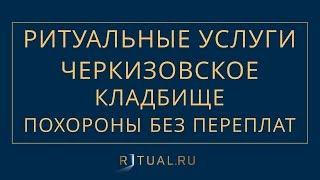 РИТУАЛЬНЫЕ УСЛУГИ
ЧЕРКИЗОВСКОЕ
КЛАДБИЩЕ
ПОХОРОНЫ БЕЗ ПЕРЕПЛАТ

RITUAL.RU